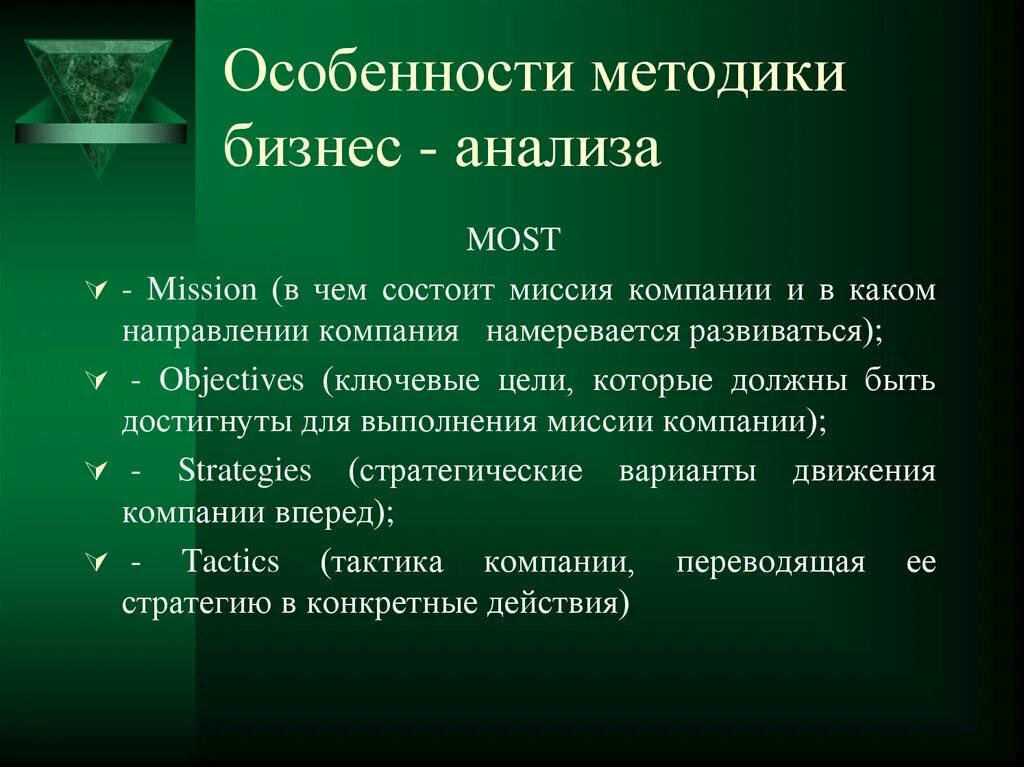 Особенности методики бизнес - анализа

MOST

- Mission (в чем состоит миссия компании и в каком направлении компания намеревается развиваться);

- Objectives (ключевые цели, которые должны быть достигнуты для выполнения миссии компании);

- Strategies (стратегические варианты движения компании вперед);

- Tactics (тактика компании, переводящая ее стратегию в конкретные действия)